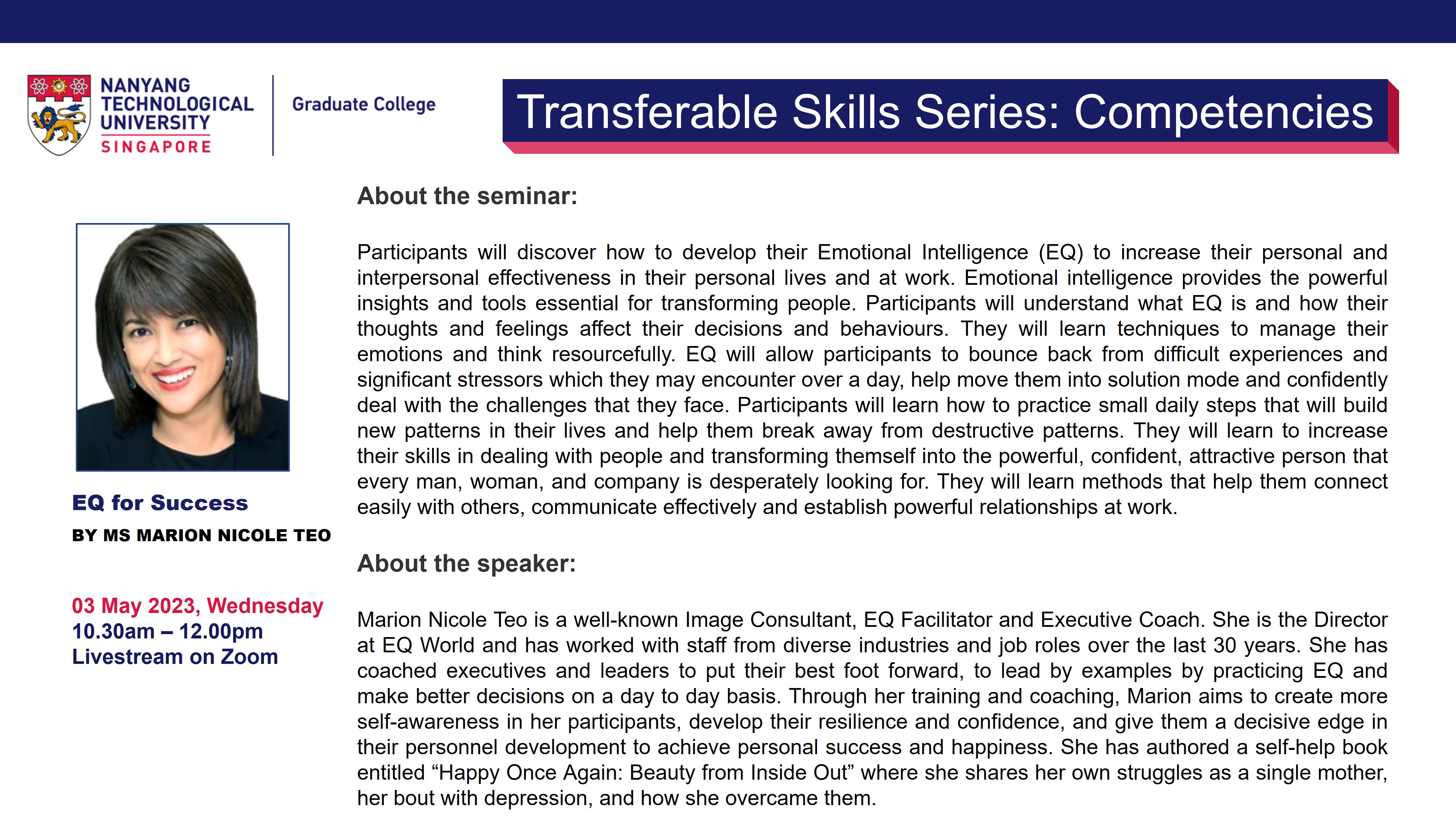 NANYANG
TECHNOLOGICAL
UNIVERSITY
SINGAPORE

Graduate College

Transferable Skills Series: Competencies

EQ for Success

BY MS MARION NICOLE TEO

03 May 2023, Wednesday
10.30am – 12.00pm
Livestream on Zoom

About the seminar:

Participants will discover how to develop their Emotional Intelligence (EQ) to increase their personal and interpersonal effectiveness in their personal lives and at work. Emotional intelligence provides the powerful insights and tools essential for transforming people. Participants will understand what EQ is and how their thoughts and feelings affect their decisions and behaviours. They will learn techniques to manage their emotions and think resourcefully. EQ will allow participants to bounce back from difficult experiences and significant stressors which they may encounter over a day, help move them into solution mode and confidently deal with the challenges that they face. Participants will learn how to practice small daily steps that will build new patterns in their lives and help them break away from destructive patterns. They will learn to increase their skills in dealing with people and transforming themself into the powerful, confident, attractive person that every man, woman, and company is desperately looking for. They will learn methods that help them connect easily with others, communicate effectively and establish powerful relationships at work.

About the speaker:

Marion Nicole Teo is a well-known Image Consultant, EQ Facilitator and Executive Coach. She is the Director at EQ World and has worked with staff from diverse industries and job roles over the last 30 years. She has coached executives and leaders to put their best foot forward, to lead by examples by practicing EQ and make better decisions on a day to day basis. Through her training and coaching, Marion aims to create more self-awareness in her participants, develop their resilience and confidence, and give them a decisive edge in their personnel development to achieve personal success and happiness. She has authored a self-help book entitled "Happy Once Again: Beauty from Inside Out" where she shares her own struggles as a single mother, her bout with depression, and how she overcame them.